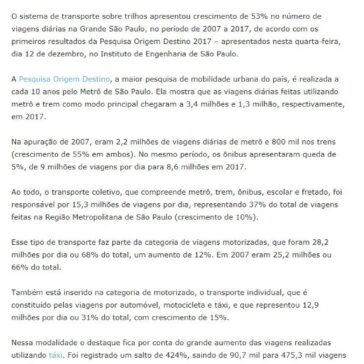 O sistema de transporte sobre trilhos apresentou crescimento de 53% no número de viagens diárias na Grande São Paulo, no período de 2007 a 2017, de acordo com os primeiros resultados da Pesquisa Origem Destino 2017 – apresentados nesta quarta-feira, dia 12 de dezembro, no Instituto de Engenharia de São Paulo.

A Pesquisa Origem Destino, a maior pesquisa de mobilidade urbana do país, é realizada a cada 10 anos pelo Metrô de São Paulo. Ela mostra que as viagens diárias feitas utilizando metrô e trem como modo principal chegaram a 3,4 milhões e 1,3 milhão, respectivamente, em 2017.

Na apuração de 2007, eram 2,2 milhões de viagens diárias de metrô e 800 mil nos trens (crescimento de 55% em ambos). No mesmo período, os ônibus apresentaram queda de 5%, de 9 milhões de viagens por dia para 8,6 milhões em 2017.

Ao todo, o transporte coletivo, que compreende metrô, trem, ônibus, escolar e fretado, foi responsável por 15,3 milhões de viagens por dia, representando 37% do total de viagens feitas na Região Metropolitana de São Paulo (crescimento de 10%).

Esse tipo de transporte faz parte da categoria de viagens motorizadas, que foram 28,2 milhões por dia ou 68% do total, um aumento de 12%. Em 2007 eram 25,2 milhões ou 66% do total.

Também está inserido na categoria de motorizado, o transporte individual, que é constituído pelas viagens por automóvel, motocicleta e táxi, e que representou 12,9 milhões por dia ou 31% do total, com crescimento de 15%.

Nessa modalidade o destaque fica por conta do grande aumento das viagens realizadas utilizando táxi. Foi registrado um salto de 424%, saindo de 90,7 mil para 475,3 mil viagens